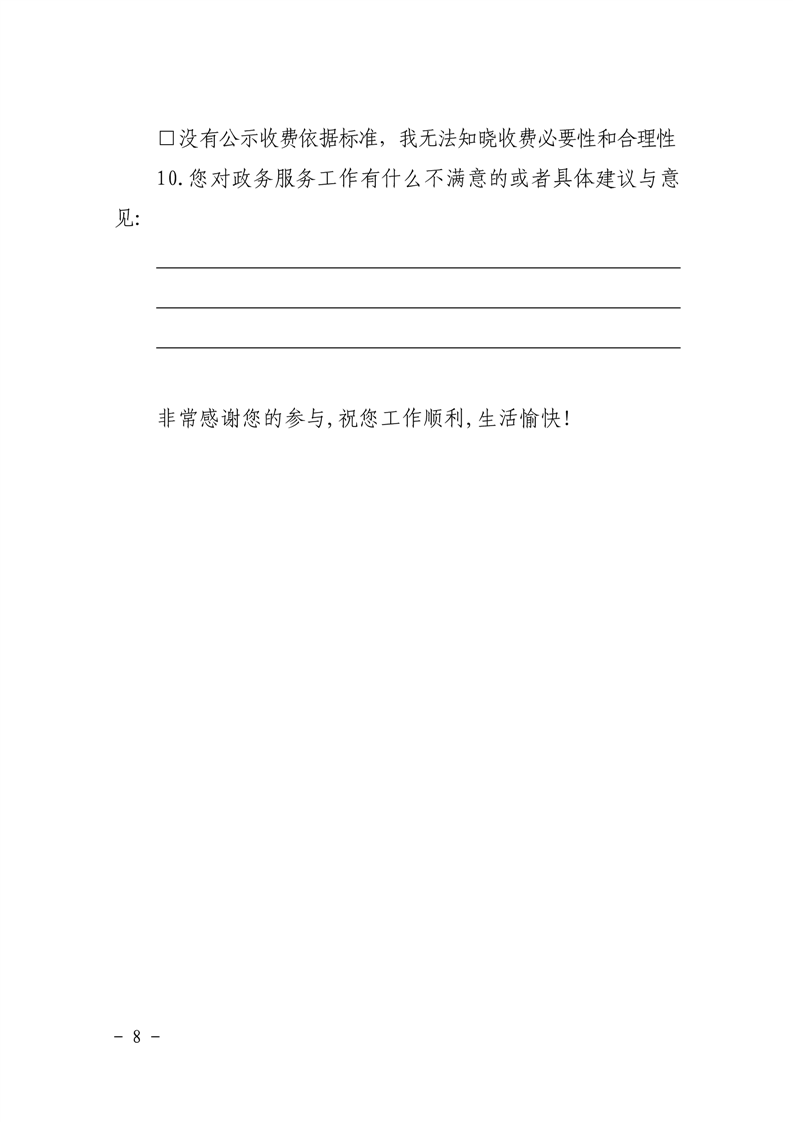 ☐没有公示收费依据标准，我无法知晓收费必要性和合理性

10.您对政务服务工作有什么不满意的或者具体建议与意见:

____

____

____

非常感谢您的参与,祝您工作顺利,生活愉快!

- 8 -